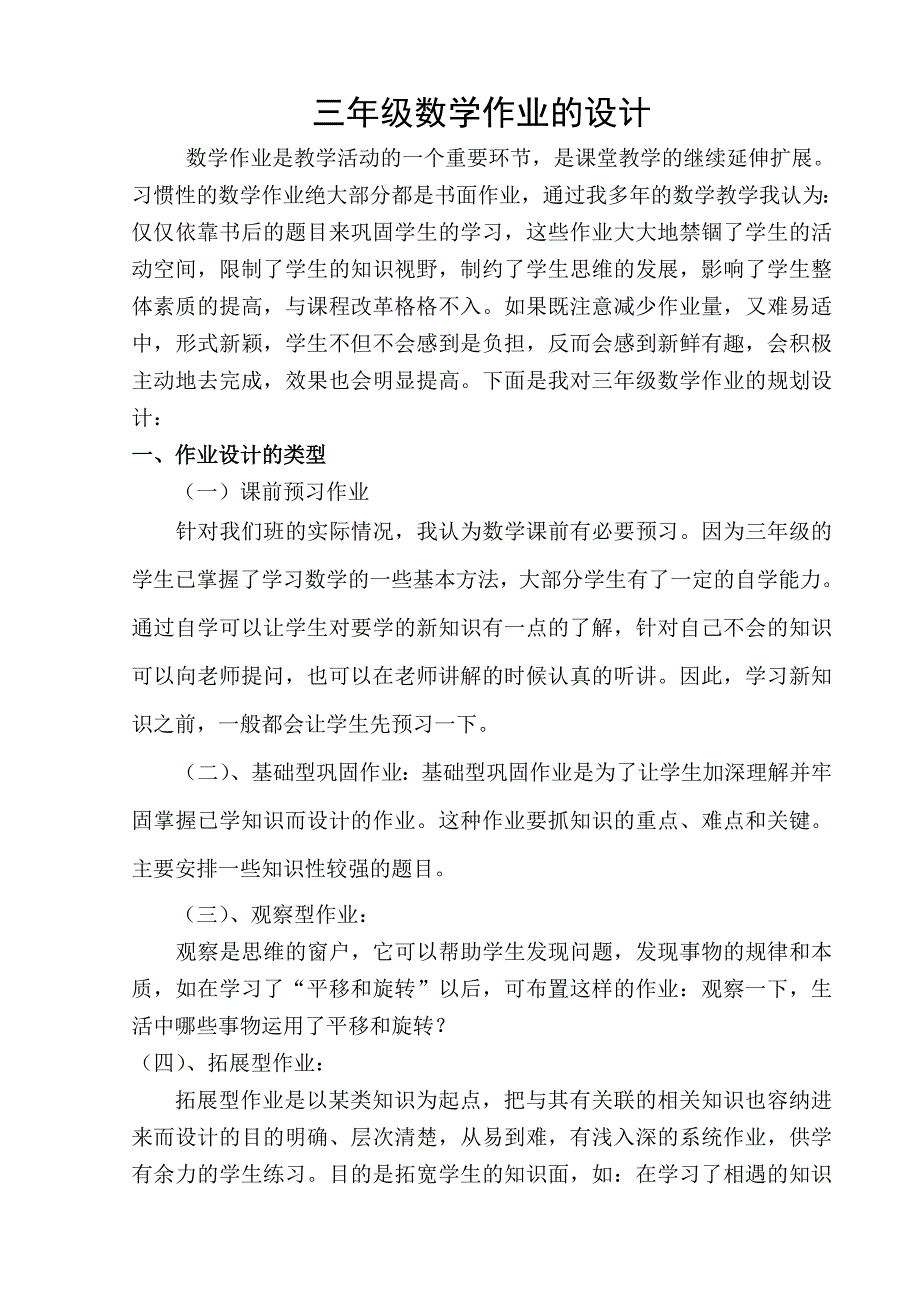 三年级数学作业的设计

数学作业是教学活动的一个重要环节，是课堂教学的继续延伸扩展。习惯性的数学作业绝大部分都是书面作业，通过我多年的数学教学我认为：仅仅依靠书后的题目来巩固学生的学习，这些作业大大地禁锢了学生的活动空间，限制了学生的知识视野，制约了学生思维的发展，影响了学生整体素质的提高，与课程改革格格不入。如果既注意减少作业量，又难易适中，形式新颖，学生不但不会感到是负担，反而会感到新鲜有趣，会积极主动地去完成，效果也会明显提高。下面是我对三年级数学作业的规划设计：

一、作业设计的类型

（一）课前预习作业

针对我们班的实际情况，我认为数学课前有必要预习。因为三年级的学生已掌握了学习数学的一些基本方法，大部分学生有了一定的自学能力。通过自学可以让学生对要学的新知识有一点的了解，针对自己不会的知识可以向老师提问，也可以在老师讲解的时候认真的听讲。因此，学习新知识之前，一般都会让学生先预习一下。

（二）、基础型巩固作业：基础型巩固作业是为了让学生加深理解并牢固掌握已学知识而设计的作业。这种作业要抓知识的重点、难点和关键。主要安排一些知识性较强的题目。

（三）、观察型作业：

观察是思维的窗户，它可以帮助学生发现问题，发现事物的规律和本质，如在学习了“平移和旋转”以后，可布置这样的作业：观察一下，生活中哪些事物运用了平移和旋转？

（四）、拓展型作业：

拓展型作业是以某类知识为起点，把与其有关联的相关知识也容纳进来而设计的目的明确、层次清楚，从易到难，有浅入深的系统作业，供学有余力的学生练习。目的是拓宽学生的知识面，如：在学习了相遇的知识